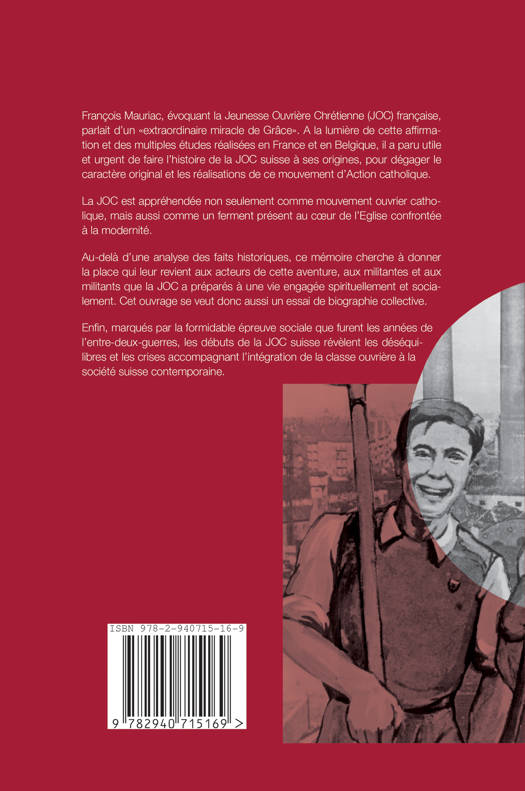 François Mauriac, évoquant la Jeunesse Ouvrière Chrétienne (JOC) française, parlait d'un «extraordinaire miracle de Grâce». A la lumière de cette affirmation et des multiples études réalisées en France et en Belgique, il a paru utile et urgent de faire l'histoire de la JOC suisse à ses origines, pour dégager le caractère original et les réalisations de ce mouvement d'Action catholique.

La JOC est appréhendée non seulement comme mouvement ouvrier catholique, mais aussi comme un ferment présent au cœur de l'Eglise confrontée à la modernité.

Au-delà d'une analyse des faits historiques, ce mémoire cherche à donner la place qui leur revient aux acteurs de cette aventure, aux militantes et aux militants que la JOC a préparés à une vie engagée spirituellement et socialement. Cet ouvrage se veut donc aussi un essai de biographie collective.

Enfin, marqués par la formidable épreuve sociale que furent les années de l'entre-deux-guerres, les débuts de la JOC suisse révèlent les déséquilibres et les crises accompagnant l'intégration de la classe ouvrière à la société suisse contemporaine.

ISBN 978-2-940715-16-9

9 782940 715169 >